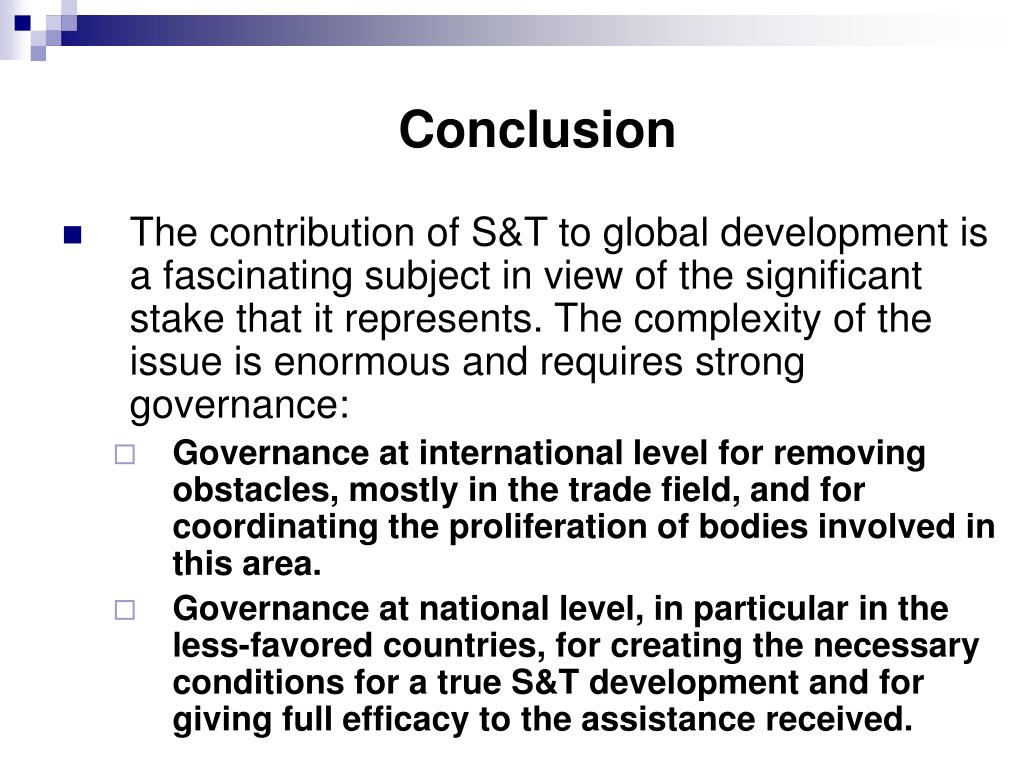 Conclusion

The contribution of S&T to global development is a fascinating subject in view of the significant stake that it represents. The complexity of the issue is enormous and requires strong governance:

Governance at international level for removing obstacles, mostly in the trade field, and for coordinating the proliferation of bodies involved in this area.

Governance at national level, in particular in the less-favored countries, for creating the necessary conditions for a true S&T development and for giving full efficacy to the assistance received.